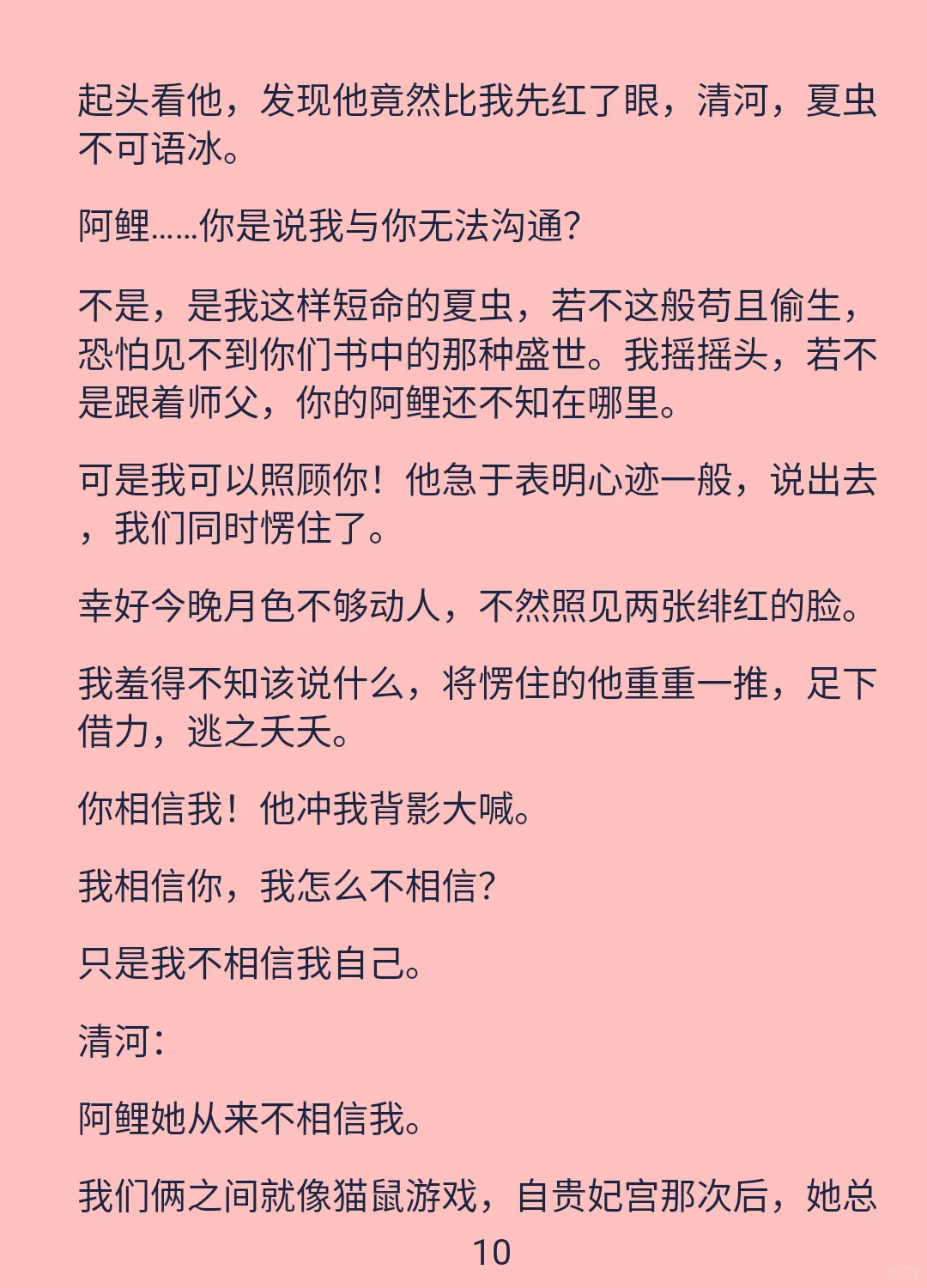 起头看他，发现他竟然比我先红了眼，清河，夏虫不可语冰。

阿鲤……你是说我与你无法沟通？

不是，是我这样短命的夏虫，若不这般苟且偷生，恐怕见不到你们书中的那种盛世。我摇摇头，若不是跟着师父，你的阿鲤还不知在哪里。

可是我可以照顾你！他急于表明心迹一般，说出去，我们同时愣住了。

幸好今晚月色不够动人，不然照见两张绯红的脸。

我羞得不知该说什么，将愣住的他重重一推，足下借力，逃之夭夭。

你相信我！他冲我背影大喊。

我相信你，我怎么不相信？

只是我不相信我自己。

清河：

阿鲤她从来不相信我。

我们俩之间就像猫鼠游戏，自贵妃宫那次后，她总

10